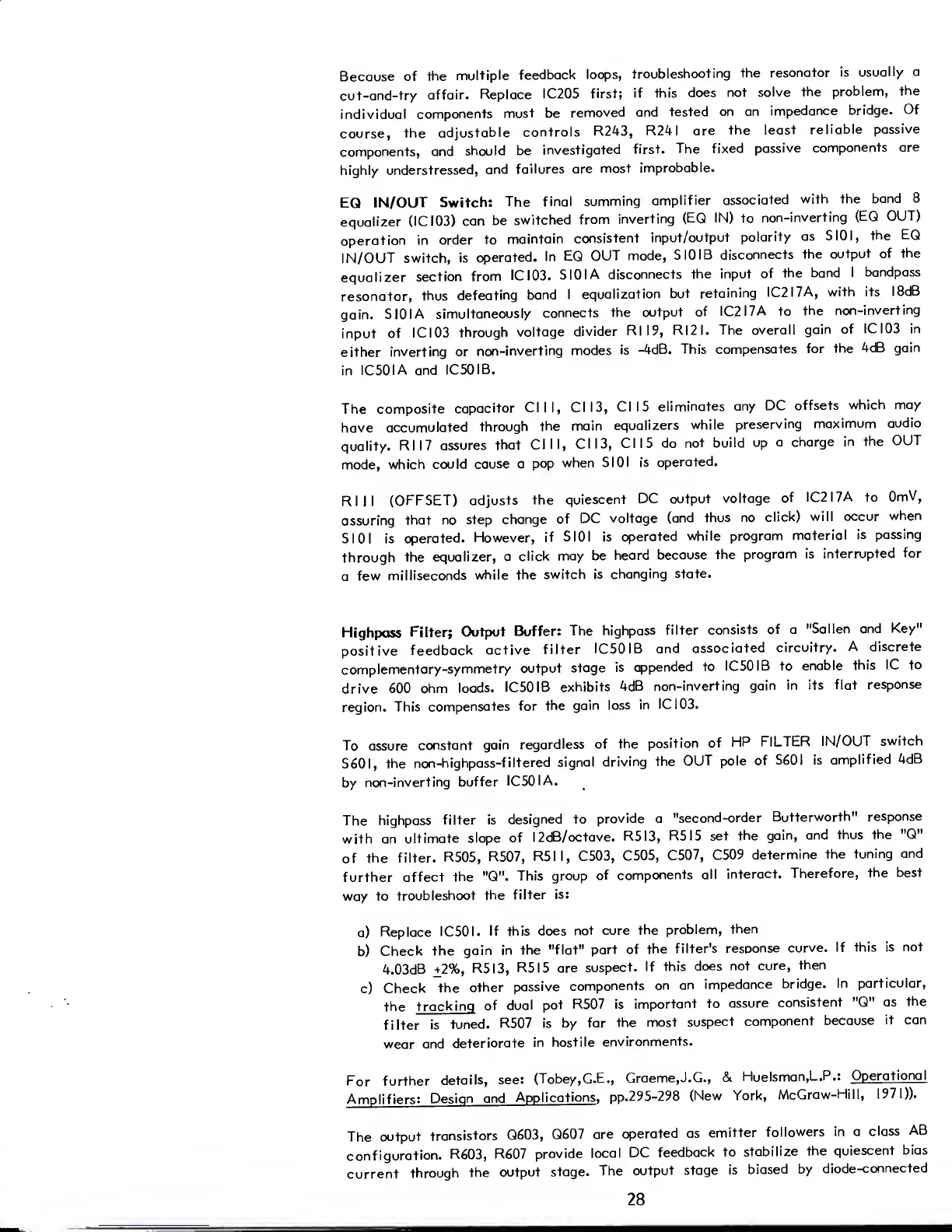 Because of the multiple feedback loops, troubleshooting the resonator is usually a cut-and-try affair. Replace IC205 first; if this does not solve the problem, the individual components must be removed and tested on an impedance bridge. Of course, the adjustable controls R243, R241 are the least reliable passive components, and should be investigated first. The fixed passive components are highly understressed, and failures are most improbable.

EQ IN/OUT Switch: The final summing amplifier associated with the band 8 equalizer (IC103) can be switched from inverting (EQ IN) to non-inverting (EQ OUT) operation in order to maintain consistent input/output polarity as S101, the EQ IN/OUT switch, is operated. In EQ OUT mode, S101B disconnects the output of the equalizer section from IC103. S101A disconnects the input of the band 1 bandpass resonator, thus defeating band 1 equalization but retaining IC217A, with its 18dB gain. S101A simultaneously connects the output of IC217A to the non-inverting input of IC103 through voltage divider R119, R121. The overall gain of IC103 in either inverting or non-inverting modes is -4dB. This compensates for the 4dB gain in IC501A and IC501B.

The composite capacitor C111, C113, C115 eliminates any DC offsets which may have accumulated through the main equalizers while preserving maximum audio quality. R117 assures that C111, C113, C115 do not build up a charge in the OUT mode, which could cause a pop when S101 is operated.

R111 (OFFSET) adjusts the quiescent DC output voltage of IC217A to 0mV, assuring that no step change of DC voltage (and thus no click) will occur when S101 is operated. However, if S101 is operated while program material is passing through the equalizer, a click may be heard because the program is interrupted for a few milliseconds while the switch is changing state.

Highpass Filter; Output Buffer: The highpass filter consists of a "Sallen and Key" positive feedback active filter IC501B and associated circuitry. A discrete complementary-symmetry output stage is appended to IC501B to enable this IC to drive 600 ohm loads. IC501B exhibits 4dB non-inverting gain in its flat response region. This compensates for the gain loss in IC103.

To assure constant gain regardless of the position of HP FILTER IN/OUT switch S601, the non-highpass-filtered signal driving the OUT pole of S601 is amplified 4dB by non-inverting buffer IC501A.

The highpass filter is designed to provide a "second-order Butterworth" response with an ultimate slope of 12dB/octave. R513, R515 set the gain, and thus the "Q" of the filter. R505, R507, R511, C503, C505, C507, C509 determine the tuning and further affect the "Q". This group of components all interact. Therefore, the best way to troubleshoot the filter is:

a) Replace IC501. If this does not cure the problem, then
b) Check the gain in the "flat" part of the filter's response curve. If this is not 4.03dB $\pm$2%, R513, R515 are suspect. If this does not cure, then
c) Check the other passive components on an impedance bridge. In particular, the tracking of dual pot R507 is important to assure consistent "Q" as the filter is tuned. R507 is by far the most suspect component because it can wear and deteriorate in hostile environments.

For further details, see: (Tobey,G.E., Graeme,J.G., & Huelsman,L.P.: Operational Amplifiers: Design and Applications, pp.295-298 (New York, McGraw-Hill, 1971)).

The output transistors Q603, Q607 are operated as emitter followers in a class AB configuration. R603, R607 provide local DC feedback to stabilize the quiescent bias current through the output stage. The output stage is biased by diode-connected

28